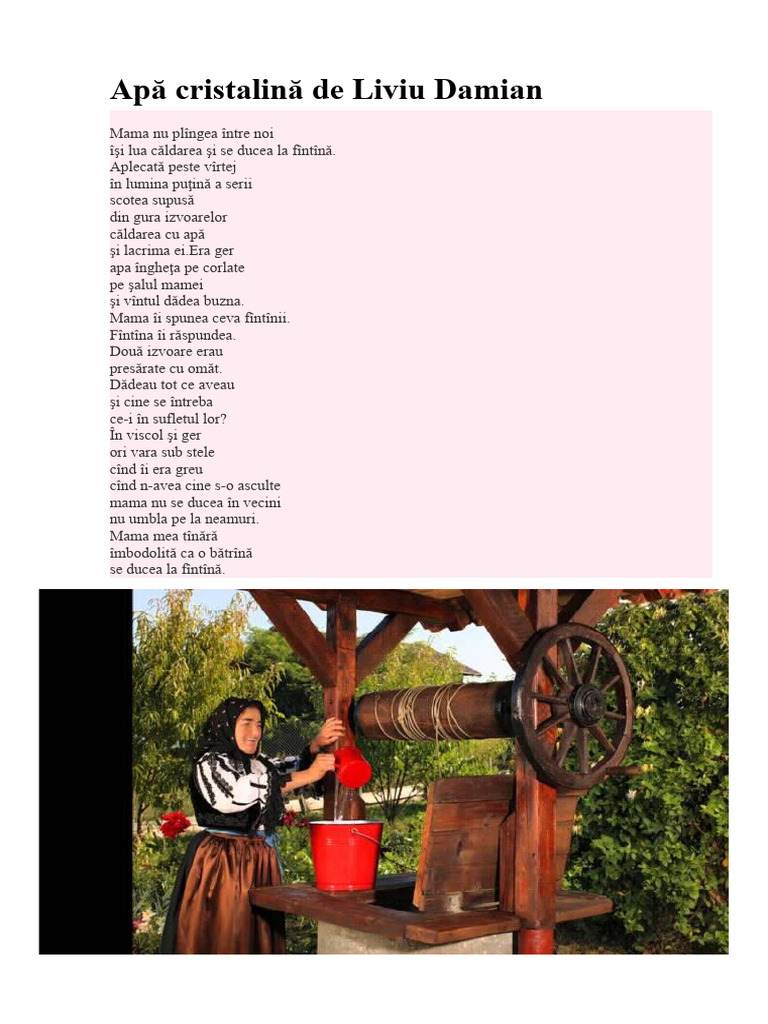 Apă cristalină de Liviu Damian

Mama nu plîngea între noi
îşi lua căldarea şi se ducea la fîntînă.
Aplecată peste vîrtej
în lumina puţină a serii
scotea supusă
din gura izvoarelor
căldarea cu apă
şi lacrima ei.Era ger
apa îngheţa pe corlate
pe şalul mamei
şi vîntul dădea buzna.
Mama îi spunea ceva fîntînii.
Fîntîna îi răspundea.
Două izvoare erau
presărate cu omăt.
Dădeau tot ce aveau
şi cine se întreba
ce-i în sufletul lor?
În viscol şi ger
ori vara sub stele
cînd îi era greu
cînd n-avea cine s-o asculte
mama nu se ducea în vecini
nu umbla pe la neamuri.
Mama mea tînără
îmbodolită ca o bătrînă
se ducea la fîntînă.